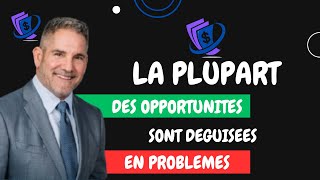 $

$

LA PLUPART

DES OPPORTUNITES

SONT DEGUISEES

EN PROBLEMES